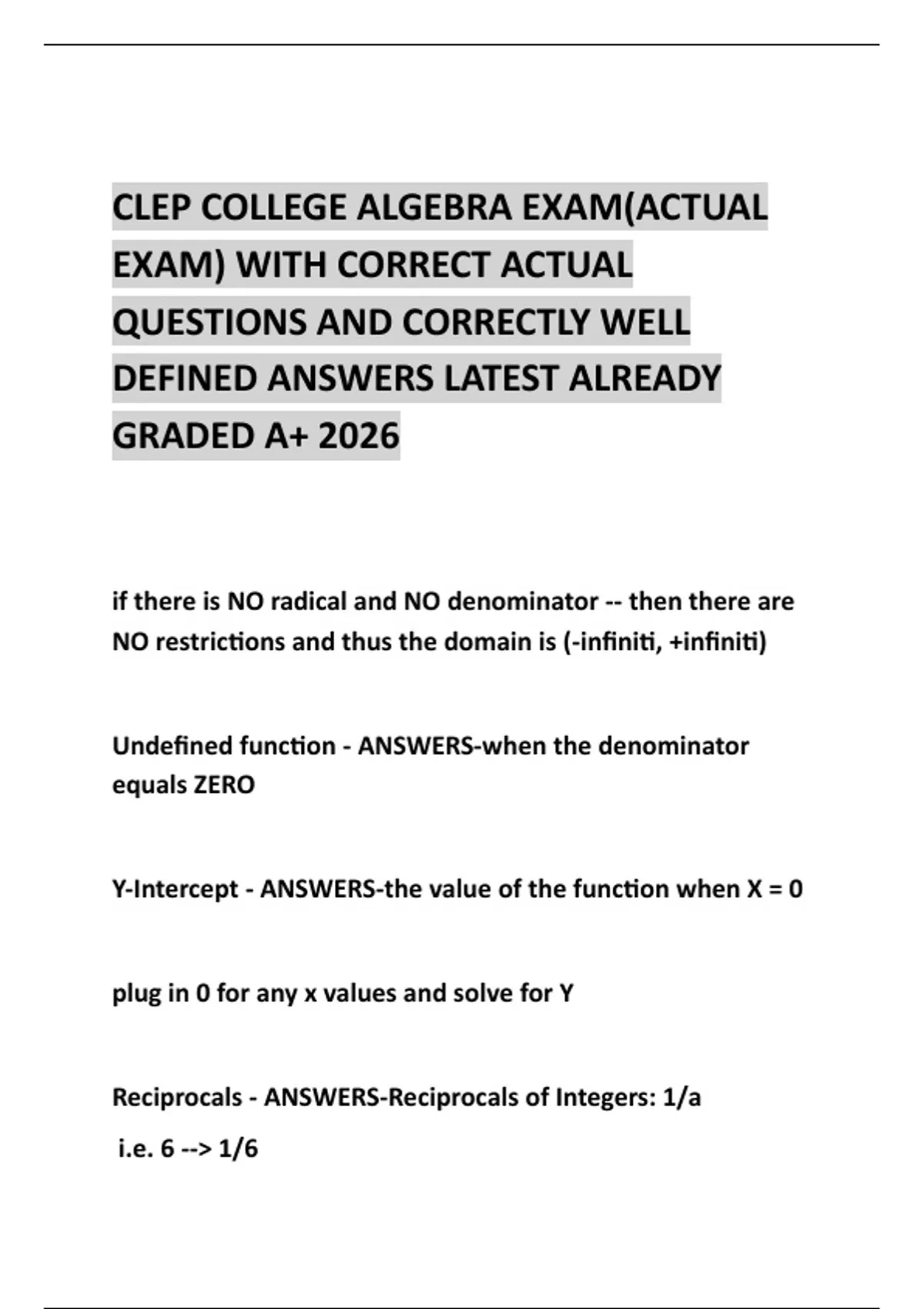 CLEP COLLEGE ALGEBRA EXAM(ACTUAL EXAM) WITH CORRECT ACTUAL QUESTIONS AND CORRECTLY WELL DEFINED ANSWERS LATEST ALREADY GRADED A+ 2026

if there is NO radical and NO denominator -- then there are NO restrictions and thus the domain is (-infiniti, +infiniti)

Undefined function - ANSWERS-when the denominator equals ZERO

Y-Intercept - ANSWERS-the value of the function when X = 0

plug in 0 for any x values and solve for Y

Reciprocals - ANSWERS-Reciprocals of Integers: 1/a

i.e. 6 --> 1/6